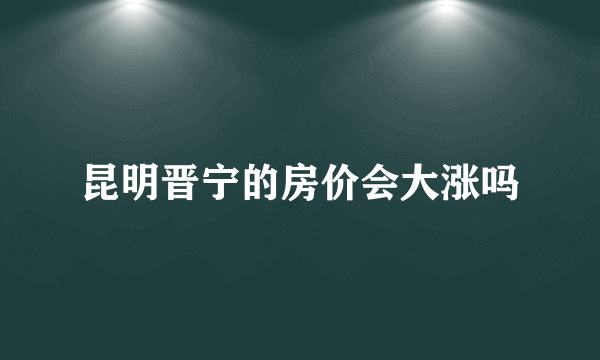 昆明晋宁的房价会大涨吗